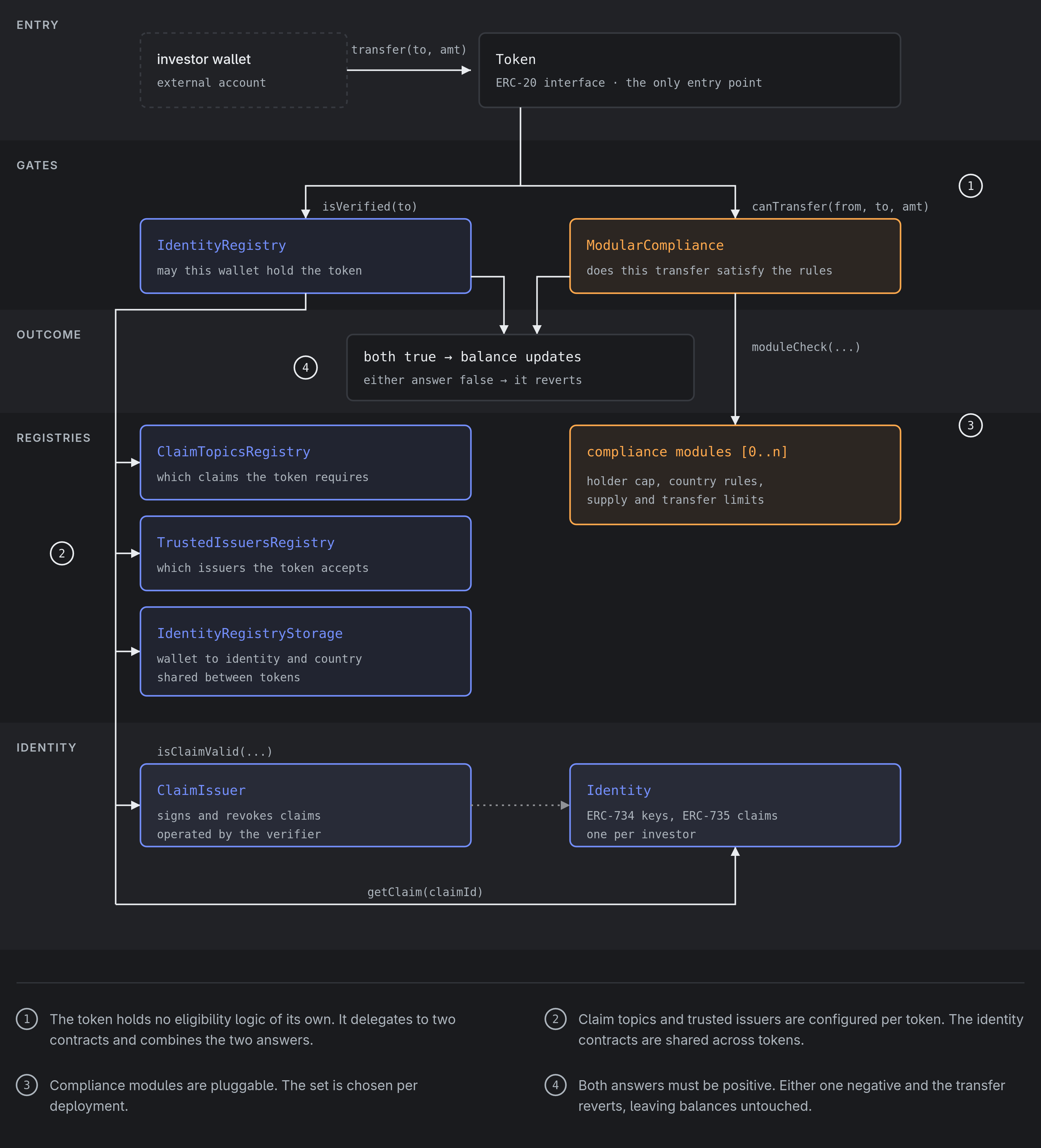 ENTRY

investor wallet
external account

transfer(to, amt)

Token
ERC-20 interface · the only entry point

GATES

1

isVerified(to)

canTransfer(from, to, amt)

IdentityRegistry
may this wallet hold the token

ModularCompliance
does this transfer satisfy the rules

OUTCOME

4

both true → balance updates
either answer false → it reverts

moduleCheck(...)

REGISTRIES

3

ClaimTopicsRegistry
which claims the token requires

compliance modules [0..n]
holder cap, country rules, supply and transfer limits

2

TrustedIssuersRegistry
which issuers the token accepts

IdentityRegistryStorage
wallet to identity and country shared between tokens

IDENTITY

isClaimValid(...)

ClaimIssuer
signs and revokes claims operated by the verifier

Identity
ERC-734 keys, ERC-735 claims one per investor

getClaim(claimId)

1 The token holds no eligibility logic of its own. It delegates to two contracts and combines the two answers.

2 Claim topics and trusted issuers are configured per token. The identity contracts are shared across tokens.

3 Compliance modules are pluggable. The set is chosen per deployment.

4 Both answers must be positive. Either one negative and the transfer reverts, leaving balances untouched.